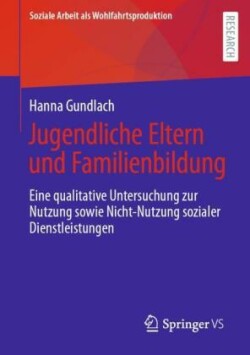 Soziale Arbeit als Wohlfahrtsproduktion

RESEARCH

Hanna Gundlach

Jugendliche Eltern und Familienbildung

Eine qualitative Untersuchung zur Nutzung sowie Nicht-Nutzung sozialer Dienstleistungen

Springer VS